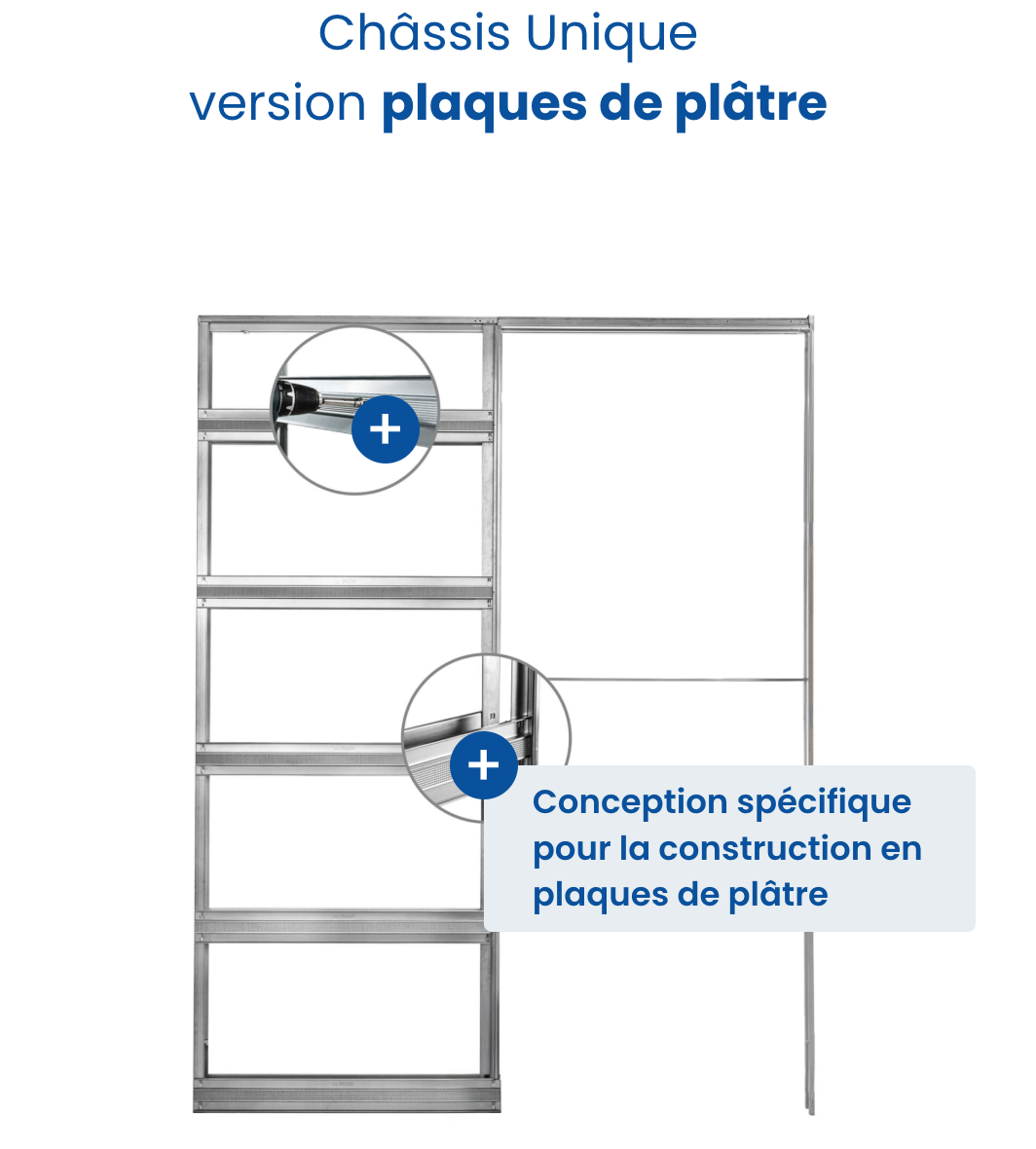 Châssis Unique
version plaques de plâtre

+

+

Conception spécifique pour la construction en plaques de plâtre